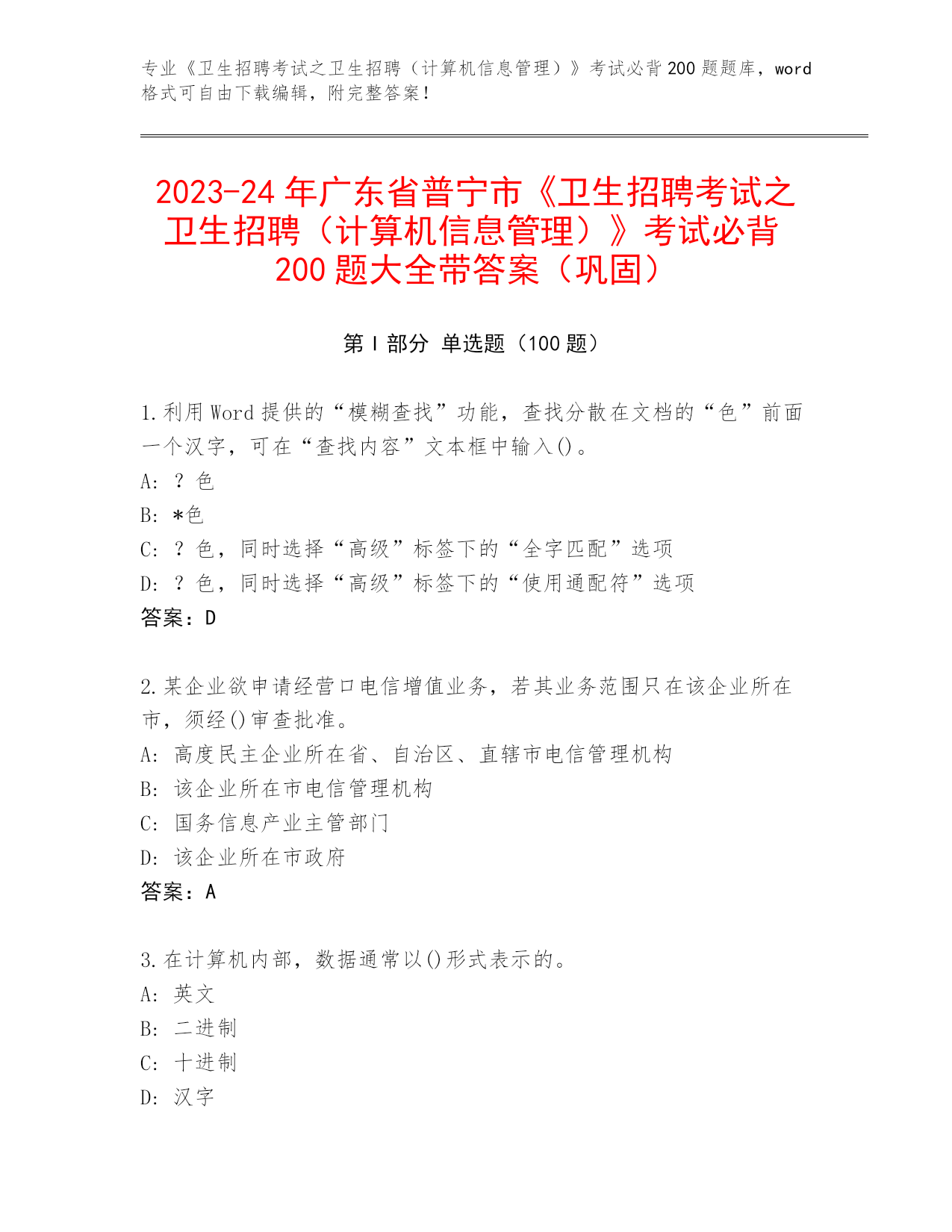 专业《卫生招聘考试之卫生招聘（计算机信息管理）》考试必背200题题库，word格式可自由下载编辑，附完整答案！

2023-24年广东省普宁市《卫生招聘考试之卫生招聘（计算机信息管理）》考试必背200题大全带答案（巩固）

第Ⅰ部分 单选题（100题）

1.利用Word提供的“模糊查找”功能，查找分散在文档的“色”前面一个汉字，可在“查找内容”文本框中输入()。
A: ？色
B: *色
C: ？色，同时选择“高级”标签下的“全字匹配”选项
D: ？色，同时选择“高级”标签下的“使用通配符”选项
答案：D

2.某企业欲申请经营口电信增值业务，若其业务范围只在该企业所在市，须经()审查批准。
A: 高度民主企业所在省、自治区、直辖市电信管理机构
B: 该企业所在市电信管理机构
C: 国务信息产业主管部门
D: 该企业所在市政府
答案：A

3.在计算机内部，数据通常以()形式表示的。
A: 英文
B: 二进制
C: 十进制
D: 汉字